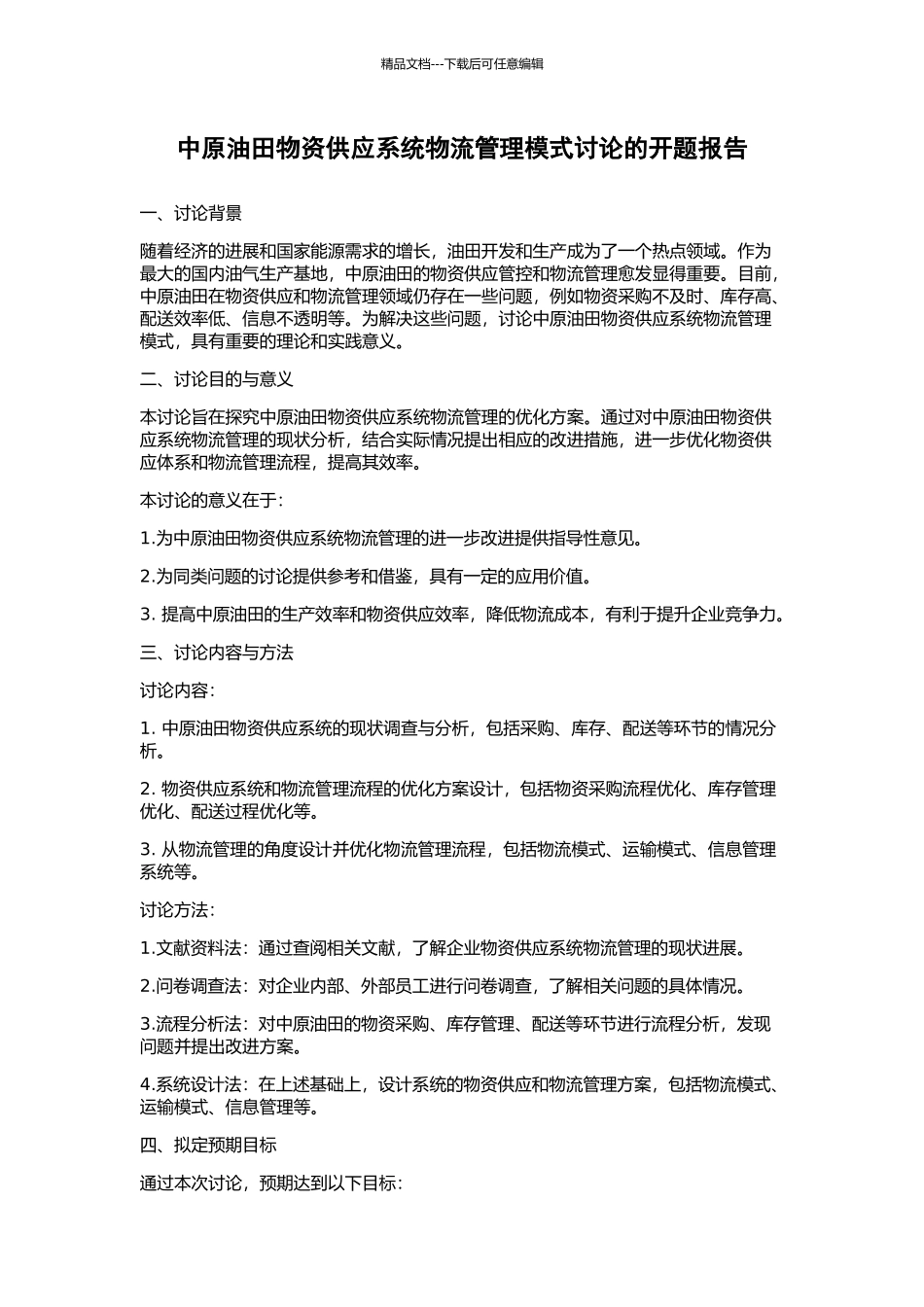 精品文档---下载后可任意编辑

中原油田物资供应系统物流管理模式讨论的开题报告

一、讨论背景

随着经济的进展和国家能源需求的增长，油田开发和生产成为了一个热点领域。作为最大的国内油气生产基地，中原油田的物资供应管控和物流管理愈发显得重要。目前，中原油田在物资供应和物流管理领域仍存在一些问题，例如物资采购不及时、库存高、配送效率低、信息不透明等。为解决这些问题，讨论中原油田物资供应系统物流管理模式，具有重要的理论和实践意义。

二、讨论目的与意义

本讨论旨在探究中原油田物资供应系统物流管理的优化方案。通过对中原油田物资供应系统物流管理的现状分析，结合实际情况提出相应的改进措施，进一步优化物资供应体系和物流管理流程，提高其效率。

本讨论的意义在于：

1.为中原油田物资供应系统物流管理的进一步改进提供指导性意见。

2.为同类问题的讨论提供参考和借鉴，具有一定的应用价值。

3. 提高中原油田的生产效率和物资供应效率，降低物流成本，有利于提升企业竞争力。

三、讨论内容与方法

讨论内容：

1. 中原油田物资供应系统的现状调查与分析，包括采购、库存、配送等环节的情况分析。

2. 物资供应系统和物流管理流程的优化方案设计，包括物资采购流程优化、库存管理优化、配送过程优化等。

3. 从物流管理的角度设计并优化物流管理流程，包括物流模式、运输模式、信息管理系统等。

讨论方法：

1.文献资料法：通过查阅相关文献，了解企业物资供应系统物流管理的现状进展。

2.问卷调查法：对企业内部、外部员工进行问卷调查，了解相关问题的具体情况。

3.流程分析法：对中原油田的物资采购、库存管理、配送等环节进行流程分析，发现问题并提出改进方案。

4.系统设计法：在上述基础上，设计系统的物资供应和物流管理方案，包括物流模式、运输模式、信息管理等。

四、拟定预期目标

通过本次讨论，预期达到以下目标：